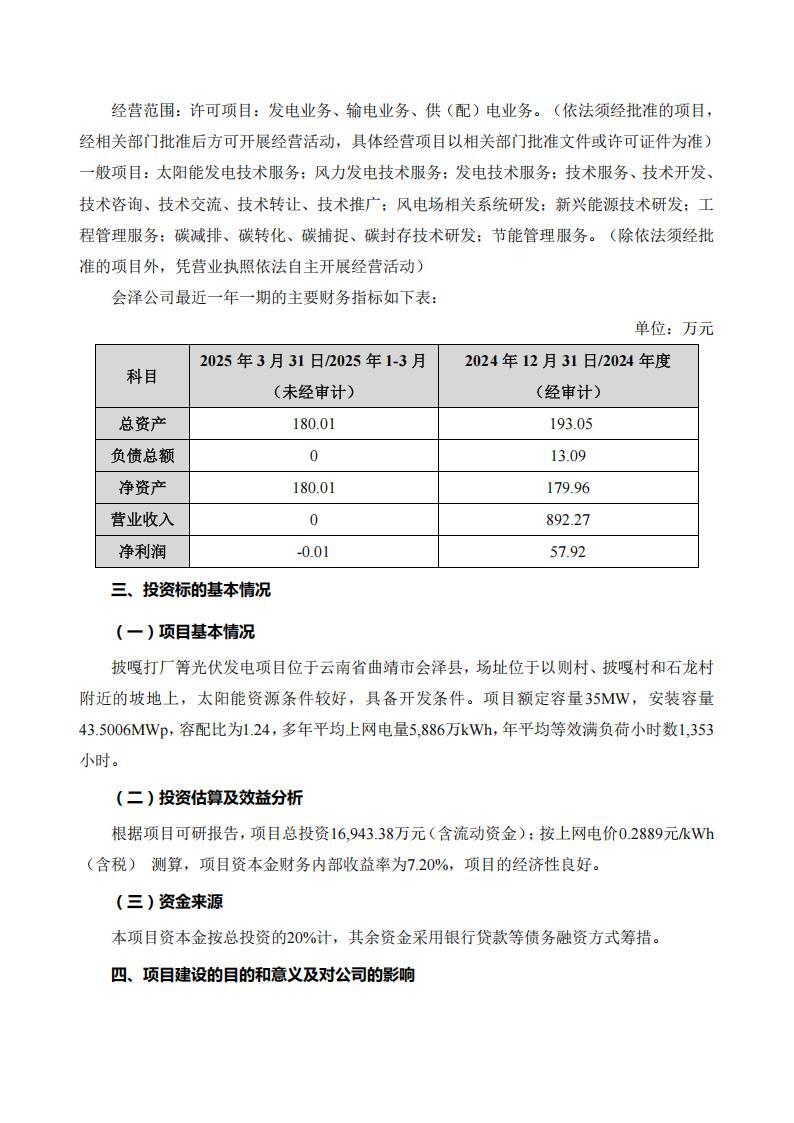 经营范围：许可项目：发电业务、输电业务、供（配）电业务。（依法须经批准的项目，经相关部门批准后方可开展经营活动，具体经营项目以相关部门批准文件或许可证件为准）一般项目：太阳能发电技术服务；风力发电技术服务；发电技术服务；技术服务、技术开发、技术咨询、技术交流、技术转让、技术推广；风电场相关系统研发；新兴能源技术研发；工程管理服务；碳减排、碳转化、碳捕捉、碳封存技术研发；节能管理服务。（除依法须经批准的项目外，凭营业执照依法自主开展经营活动）

会泽公司最近一年一期的主要财务指标如下表：

单位：万元

| 科目 | 2025年3月31日/2025年1-3月（未经审计） | 2024年12月31日/2024年度（经审计） |
|---|---|---|
| 总资产 | 180.01 | 193.05 |
| 负债总额 | 0 | 13.09 |
| 净资产 | 180.01 | 179.96 |
| 营业收入 | 0 | 892.27 |
| 净利润 | -0.01 | 57.92 |

三、投资标的基本情况

（一）项目基本情况

披嘎打厂箐光伏发电项目位于云南省曲靖市会泽县，场址位于以则村、披嘎村和石龙村附近的坡地上，太阳能资源条件较好，具备开发条件。项目额定容量35MW，安装容量43.5006MWp，容配比为1.24，多年平均上网电量5,886万kWh，年平均等效满负荷小时数1,353小时。

（二）投资估算及效益分析

根据项目可研报告，项目总投资16,943.38万元（含流动资金）；按上网电价0.2889元/kWh（含税） 测算，项目资本金财务内部收益率为7.20%，项目的经济性良好。

（三）资金来源

本项目资本金按总投资的20%计，其余资金采用银行贷款等债务融资方式筹措。

四、项目建设的目的和意义及对公司的影响